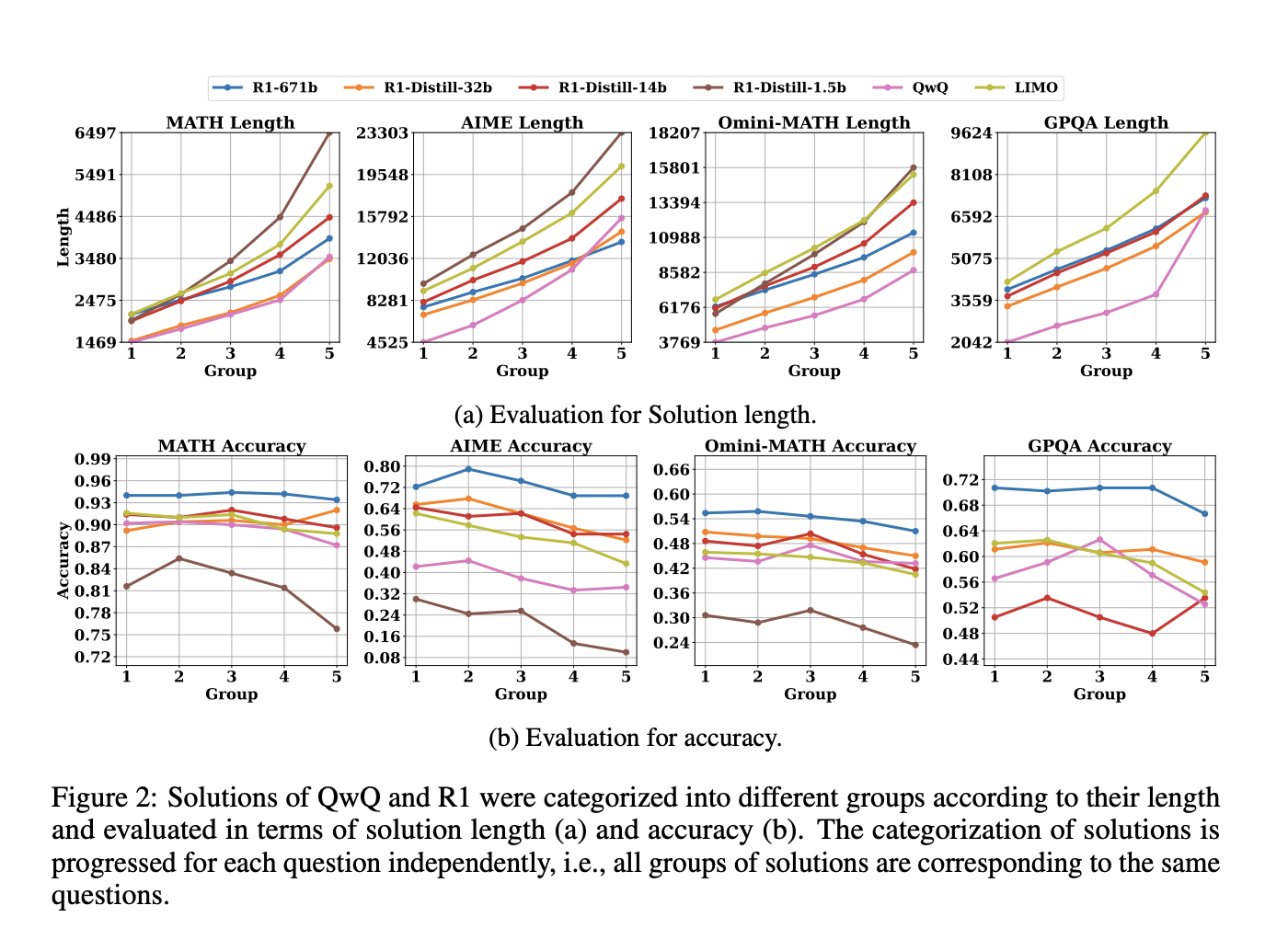 R1-671b R1-Distill-32b R1-Distill-14b R1-Distill-1.5b QwQ LIMO

MATH Length
Length
6497
5491
4486
3480
2475
1469
1 2 3 4 5
Group

AIME Length
23303
19548
15792
12036
8281
4525
1 2 3 4 5
Group

Omini-MATH Length
18207
15801
13394
10988
8582
6176
3769
1 2 3 4 5
Group

GPQA Length
9624
8108
6592
5075
3559
2042
1 2 3 4 5
Group

(a) Evaluation for Solution length.

MATH Accuracy
Accuracy
0.99
0.96
0.93
0.90
0.87
0.84
0.81
0.78
0.75
0.72
1 2 3 4 5
Group

AIME Accuracy
0.80
0.72
0.64
0.56
0.48
0.40
0.32
0.24
0.16
0.08
1 2 3 4 5
Group

Omini-MATH Accuracy
0.66
0.60
0.54
0.48
0.42
0.36
0.30
0.24
1 2 3 4 5
Group

GPQA Accuracy
0.72
0.68
0.64
0.60
0.56
0.52
0.48
0.44
1 2 3 4 5
Group

(b) Evaluation for accuracy.

Figure 2: Solutions of QwQ and R1 were categorized into different groups according to their length and evaluated in terms of solution length (a) and accuracy (b). The categorization of solutions is progressed for each question independently, i.e., all groups of solutions are corresponding to the same questions.